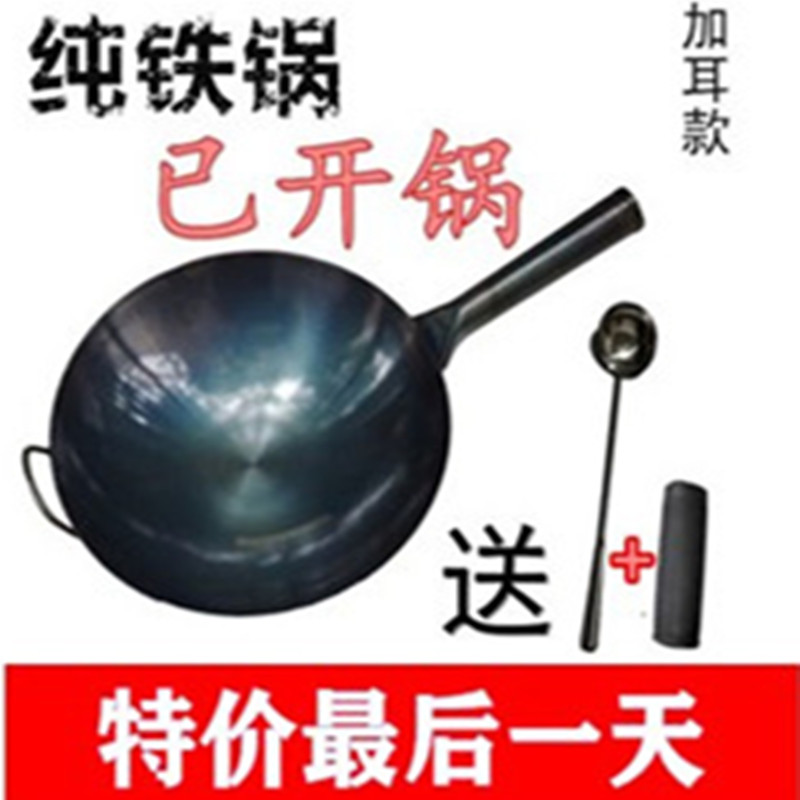 纯铁锅

加耳款

已开锅

送

+

特价最后一天